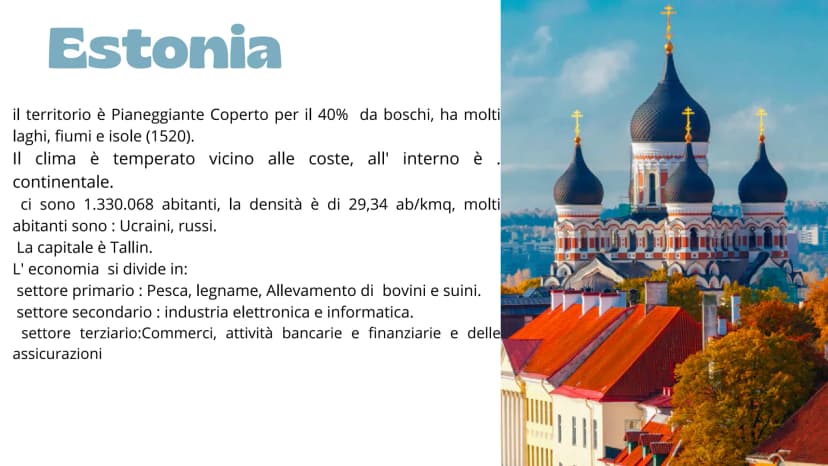 Estonia

il territorio è Pianeggiante Coperto per il 40% da boschi, ha molti laghi, fiumi e isole (1520).

Il clima è temperato vicino alle coste, all' interno è . continentale.

ci sono 1.330.068 abitanti, la densità è di 29,34 ab/kmq, molti abitanti sono : Ucraini, russi.

La capitale è Tallin.

L' economia si divide in:

settore primario : Pesca, legname, Allevamento di bovini e suini.

settore secondario : industria elettronica e informatica.

settore terziario:Commerci, attività bancarie e finanziarie e delle assicurazioni